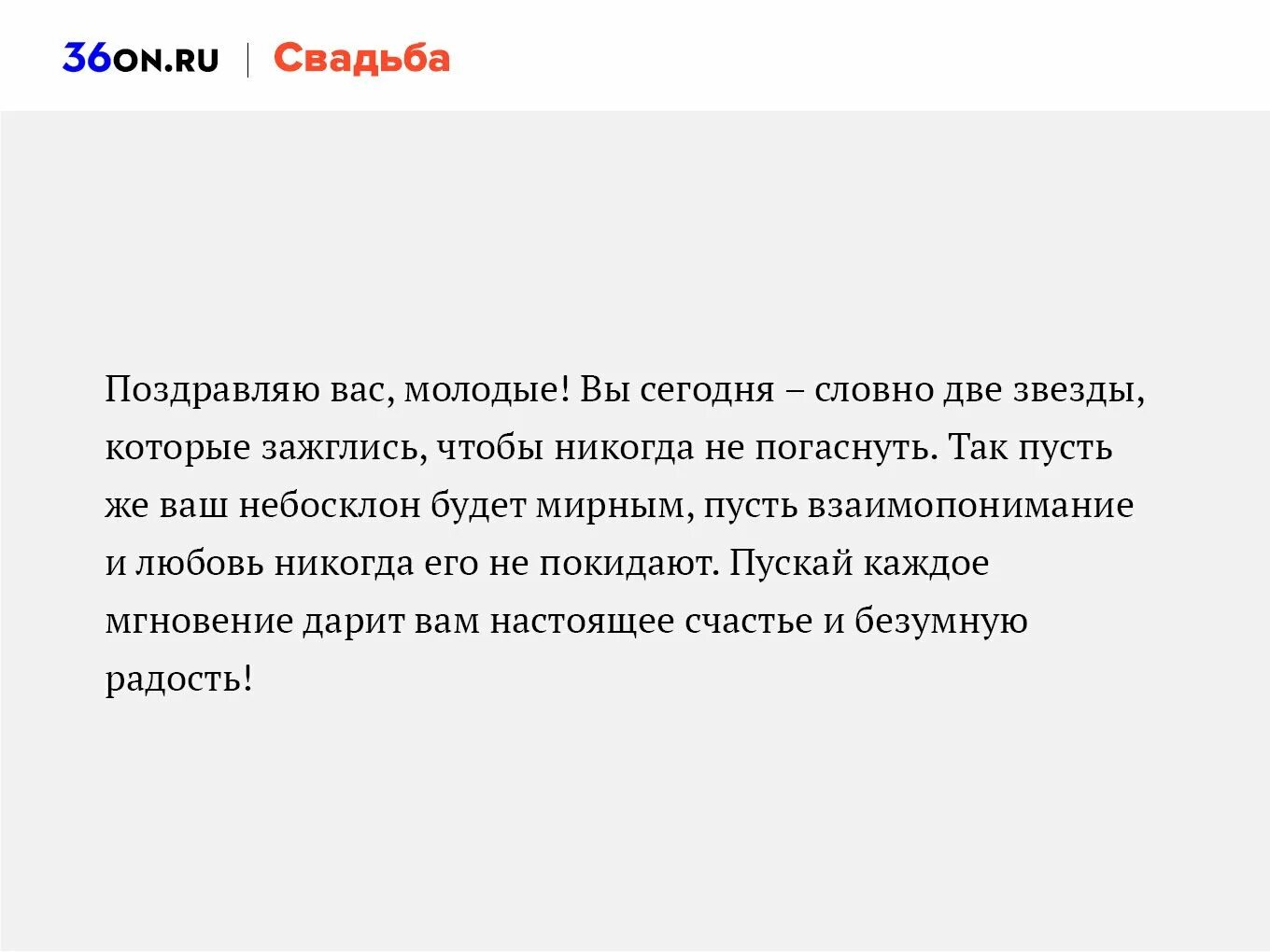 36ON.RU | Свадьба

Поздравляю вас, молодые! Вы сегодня – словно две звезды, которые зажглись, чтобы никогда не погаснуть. Так пусть же ваш небосклон будет мирным, пусть взаимопонимание и любовь никогда его не покидают. Пускай каждое мгновение дарит вам настоящее счастье и безумную радость!